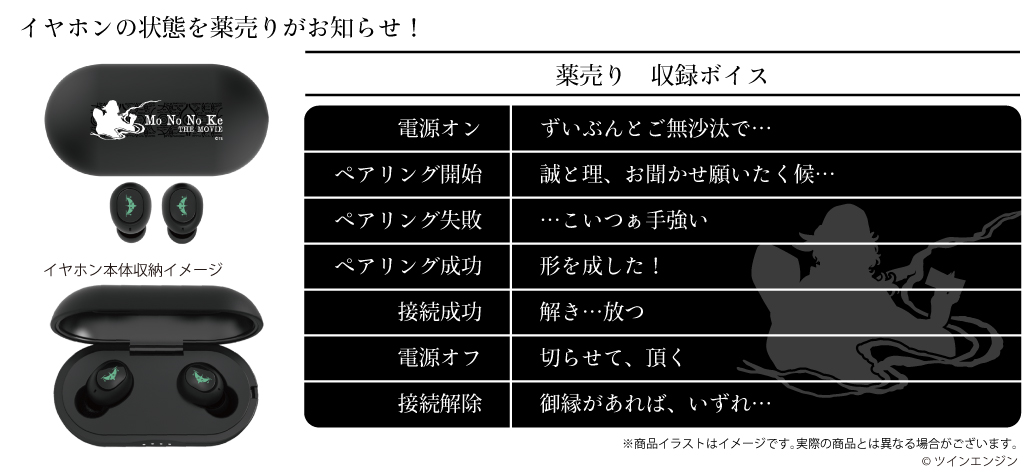 イヤホンの状態を薬売りがお知らせ！

Mo No No Ke
THE MOVIE

イヤホン本体収納イメージ

薬売り　収録ボイス

| 電源オン | ずいぶんとご無沙汰で… |
|---|---|
| ペアリング開始 | 誠と理、お聞かせ願いたく候… |
| ペアリング失敗 | …こいつぁ手強い |
| ペアリング成功 | 形を成した！ |
| 接続成功 | 解き…放つ |
| 電源オフ | 切らせて、頂く |
| 接続解除 | 御縁があれば、いずれ… |

※商品イラストはイメージです。実際の商品とは異なる場合がございます。
© ツインエンジン